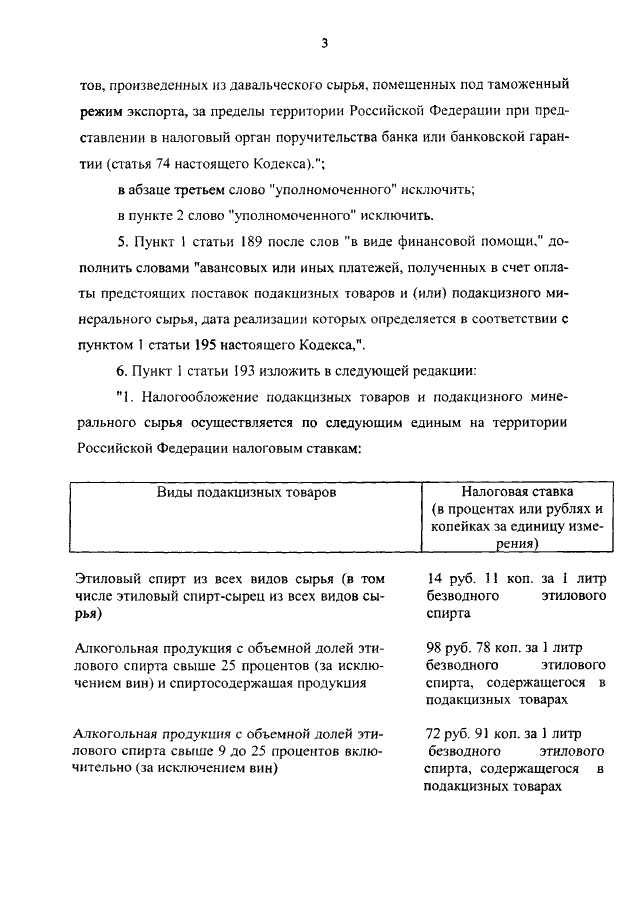 3

тов, произведенных из давальческого сырья, помещенных под таможенный режим экспорта, за пределы территории Российской Федерации при представлении в налоговый орган поручительства банка или банковской гарантии (статья 74 настоящего Кодекса).";

в абзаце третьем слово "уполномоченного" исключить;

в пункте 2 слово "уполномоченного" исключить.

5. Пункт 1 статьи 189 после слов "в виде финансовой помощи," дополнить словами "авансовых или иных платежей, полученных в счет оплаты предстоящих поставок подакцизных товаров и (или) подакцизного минерального сырья, дата реализации которых определяется в соответствии с пунктом 1 статьи 195 настоящего Кодекса,".

6. Пункт 1 статьи 193 изложить в следующей редакции:

"1. Налогообложение подакцизных товаров и подакцизного минерального сырья осуществляется по следующим единым на территории Российской Федерации налоговым ставкам:

| Виды подакцизных товаров | Налоговая ставка (в процентах или рублях и копейках за единицу измерения) |
|---|---|
| Этиловый спирт из всех видов сырья (в том числе этиловый спирт-сырец из всех видов сырья) | 14 руб. 11 коп. за 1 литр безводного этилового спирта |
| Алкогольная продукция с объемной долей этилового спирта свыше 25 процентов (за исключением вин) и спиртосодержащая продукция | 98 руб. 78 коп. за 1 литр безводного этилового спирта, содержащегося в подакцизных товарах |
| Алкогольная продукция с объемной долей этилового спирта свыше 9 до 25 процентов включительно (за исключением вин) | 72 руб. 91 коп. за 1 литр безводного этилового спирта, содержащегося в подакцизных товарах |